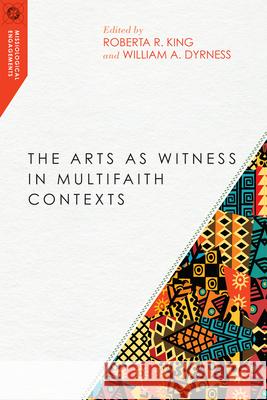 MISSIOLOGICAL ENGAGEMENTS

Edited by
ROBERTA R. KING
and WILLIAM A. DYRNESS

THE ARTS AS WITNESS IN MULTIFAITH CONTEXTS

Kraina Książek